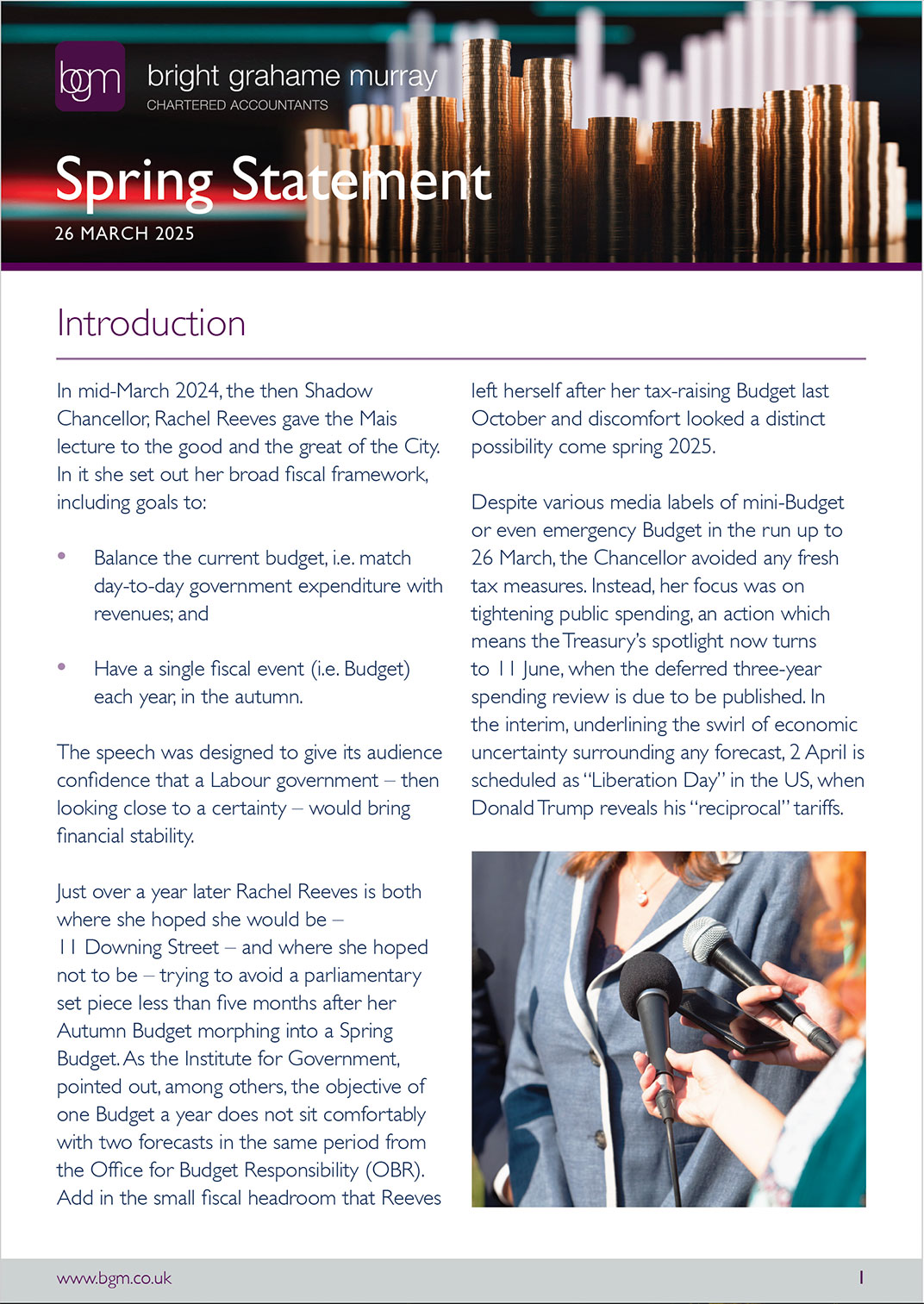 bgm bright grahame murray
CHARTERED ACCOUNTANTS

Spring Statement

26 MARCH 2025

Introduction

In mid-March 2024, the then Shadow Chancellor, Rachel Reeves gave the Mais lecture to the good and the great of the City. In it she set out her broad fiscal framework, including goals to:

• Balance the current budget, i.e. match day-to-day government expenditure with revenues; and

• Have a single fiscal event (i.e. Budget) each year, in the autumn.

The speech was designed to give its audience confidence that a Labour government – then looking close to a certainty – would bring financial stability.

Just over a year later Rachel Reeves is both where she hoped she would be – 11 Downing Street – and where she hoped not to be – trying to avoid a parliamentary set piece less than five months after her Autumn Budget morphing into a Spring Budget. As the Institute for Government, pointed out, among others, the objective of one Budget a year does not sit comfortably with two forecasts in the same period from the Office for Budget Responsibility (OBR). Add in the small fiscal headroom that Reeves left herself after her tax-raising Budget last October and discomfort looked a distinct possibility come spring 2025.

Despite various media labels of mini-Budget or even emergency Budget in the run up to 26 March, the Chancellor avoided any fresh tax measures. Instead, her focus was on tightening public spending, an action which means the Treasury's spotlight now turns to 11 June, when the deferred three-year spending review is due to be published. In the interim, underlining the swirl of economic uncertainty surrounding any forecast, 2 April is scheduled as "Liberation Day" in the US, when Donald Trump reveals his "reciprocal" tariffs.

www.bgm.co.uk 1